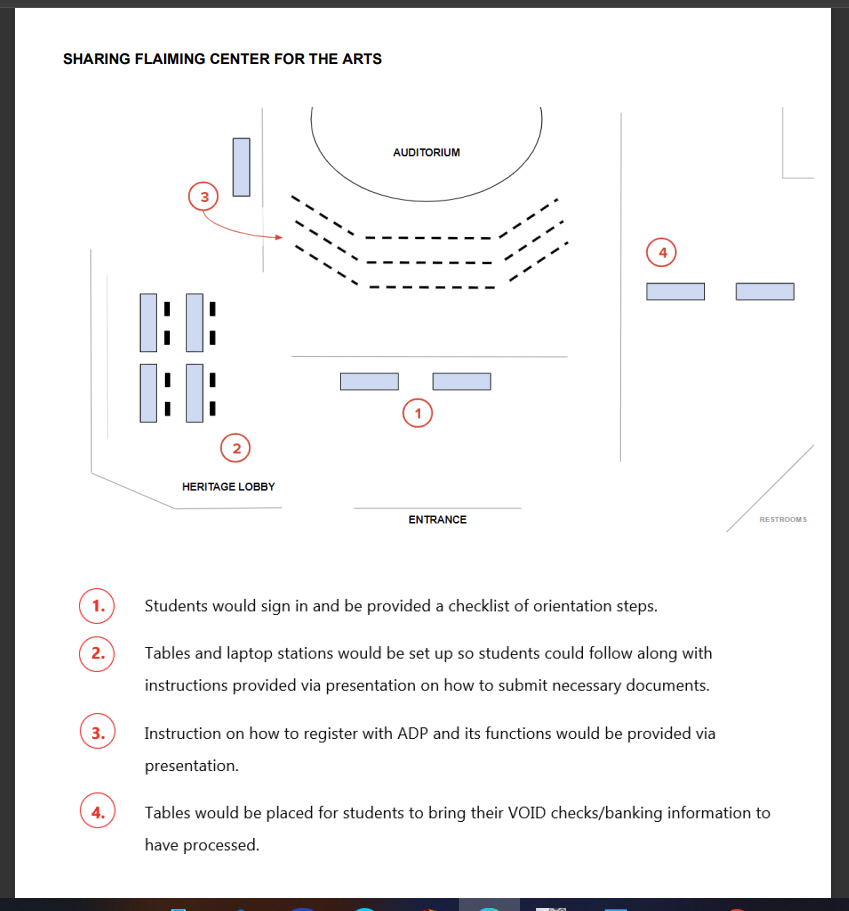 SHARING FLAIMING CENTER FOR THE ARTS

AUDITORIUM

3

4

1

2

HERITAGE LOBBY

ENTRANCE

RESTROOMS

1. Students would sign in and be provided a checklist of orientation steps.

2. Tables and laptop stations would be set up so students could follow along with instructions provided via presentation on how to submit necessary documents.

3. Instruction on how to register with ADP and its functions would be provided via presentation.

4. Tables would be placed for students to bring their VOID checks/banking information to have processed.